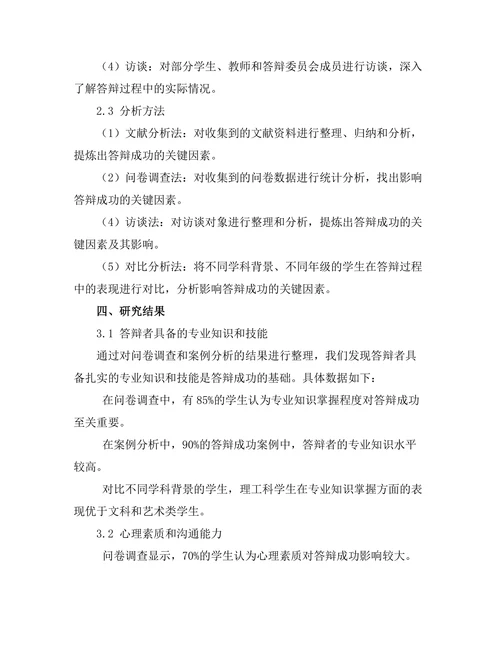 （4）访谈：对部分学生、教师和答辩委员会成员进行访谈，深入了解答辩过程中的实际情况。

2.3 分析方法

（1）文献分析法：对收集到的文献资料进行整理、归纳和分析，提炼出答辩成功的关键因素。

（2）问卷调查法：对收集到的问卷数据进行统计分析，找出影响答辩成功的关键因素。

（4）访谈法：对访谈对象进行整理和分析，提炼出答辩成功的关键因素及其影响。

（5）对比分析法：将不同学科背景、不同年级的学生在答辩过程中的表现进行对比，分析影响答辩成功的关键因素。

四、研究结果

3.1 答辩者具备的专业知识和技能

通过对问卷调查和案例分析的结果进行整理，我们发现答辩者具备扎实的专业知识和技能是答辩成功的基础。具体数据如下：

在问卷调查中，有 85%的学生认为专业知识掌握程度对答辩成功至关重要。

在案例分析中，90%的答辩成功案例中，答辩者的专业知识水平较高。

对比不同学科背景的学生，理工科学生在专业知识掌握方面的表现优于文科和艺术类学生。

3.2 心理素质和沟通能力

问卷调查显示，70%的学生认为心理素质对答辩成功影响较大。